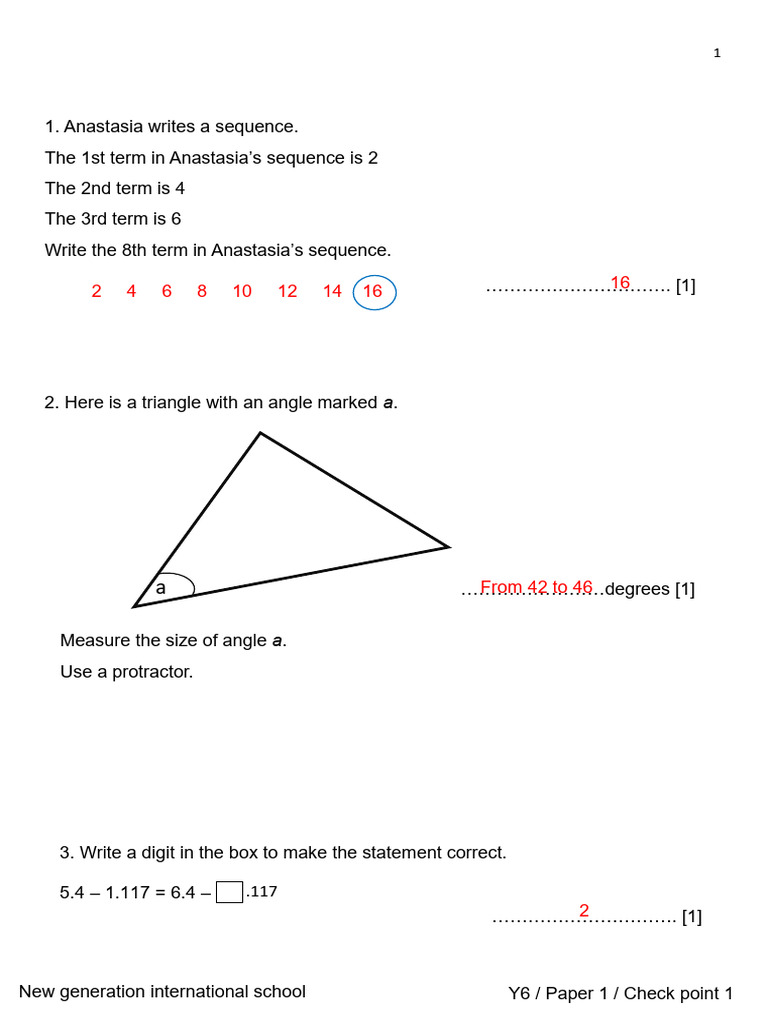 1

1. Anastasia writes a sequence.

The 1st term in Anastasia's sequence is 2

The 2nd term is 4

The 3rd term is 6

Write the 8th term in Anastasia's sequence.

2 4 6 8 10 12 14 16

16 [1]

2. Here is a triangle with an angle marked a.

a

From 42 to 46 degrees [1]

Measure the size of angle a.

Use a protractor.

3. Write a digit in the box to make the statement correct.

5.4 – 1.117 = 6.4 – ☐.117

2 [1]

New generation international school

Y6 / Paper 1 / Check point 1